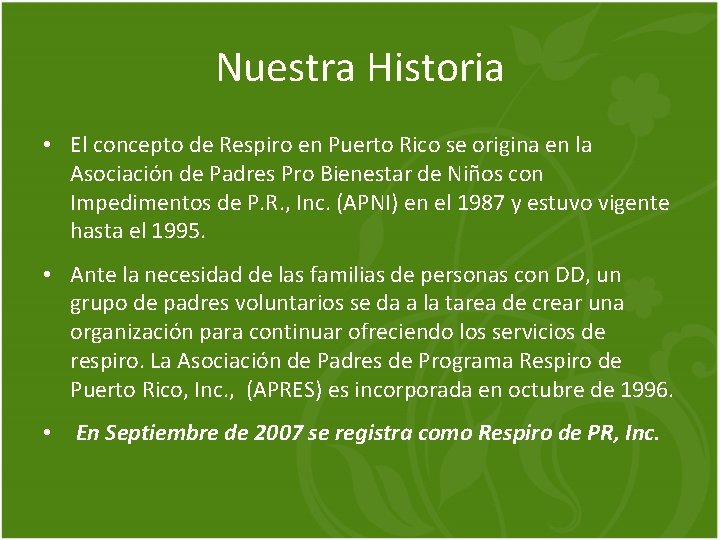 Nuestra Historia

• El concepto de Respiro en Puerto Rico se origina en la Asociación de Padres Pro Bienestar de Niños con Impedimentos de P.R., Inc. (APNI) en el 1987 y estuvo vigente hasta el 1995.

• Ante la necesidad de las familias de personas con DD, un grupo de padres voluntarios se da a la tarea de crear una organización para continuar ofreciendo los servicios de respiro. La Asociación de Padres de Programa Respiro de Puerto Rico, Inc., (APRES) es incorporada en octubre de 1996.

• En Septiembre de 2007 se registra como Respiro de PR, Inc.